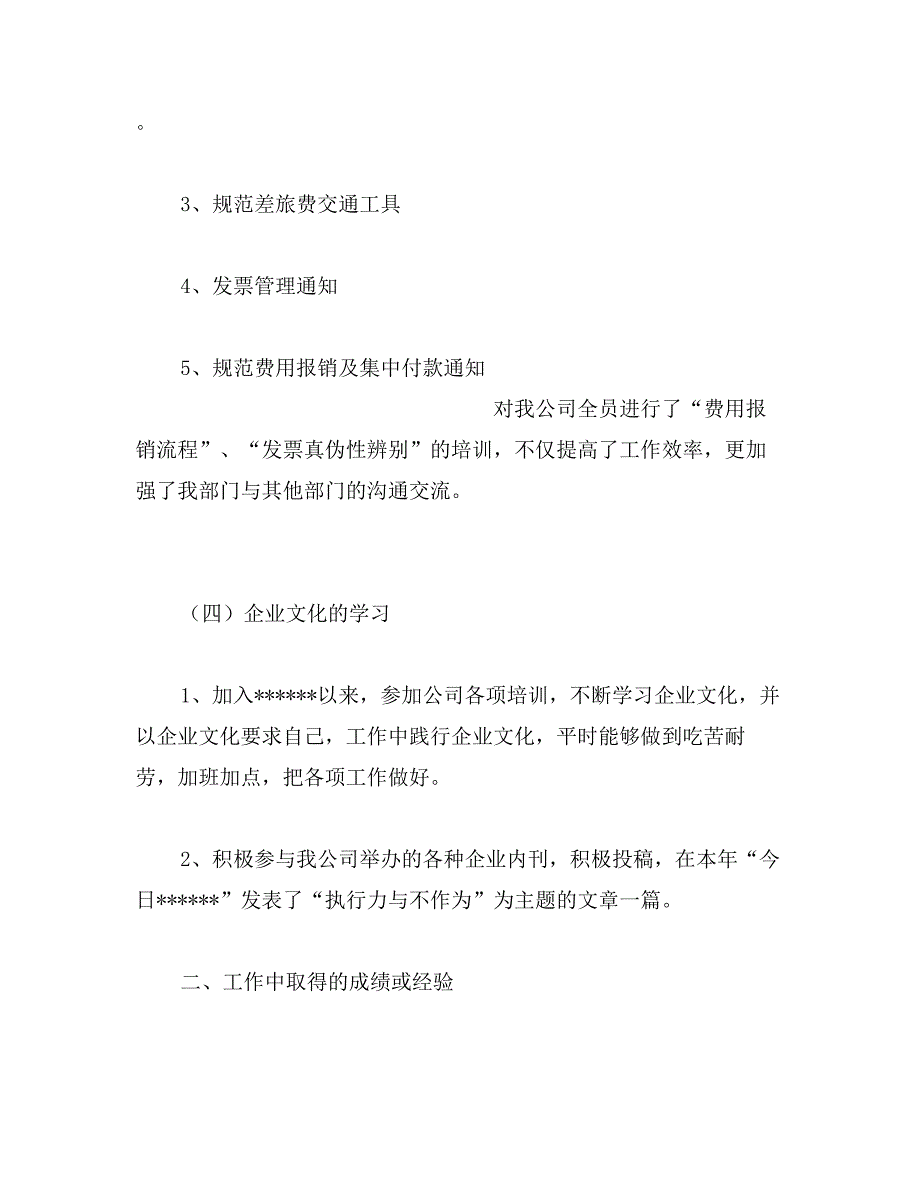 。

3、规范差旅费交通工具

4、发票管理通知

5、规范费用报销及集中付款通知

对我公司全员进行了“费用报销流程”、“发票真伪性辨别”的培训，不仅提高了工作效率，更加强了我部门与其他部门的沟通交流。

（四）企业文化的学习

1、加入******以来，参加公司各项培训，不断学习企业文化，并以企业文化要求自己，工作中践行企业文化，平时能够做到吃苦耐劳，加班加点，把各项工作做好。

2、积极参与我公司举办的各种企业内刊，积极投稿，在本年“今日******”发表了“执行力与不作为”为主题的文章一篇。

二、工作中取得的成绩或经验